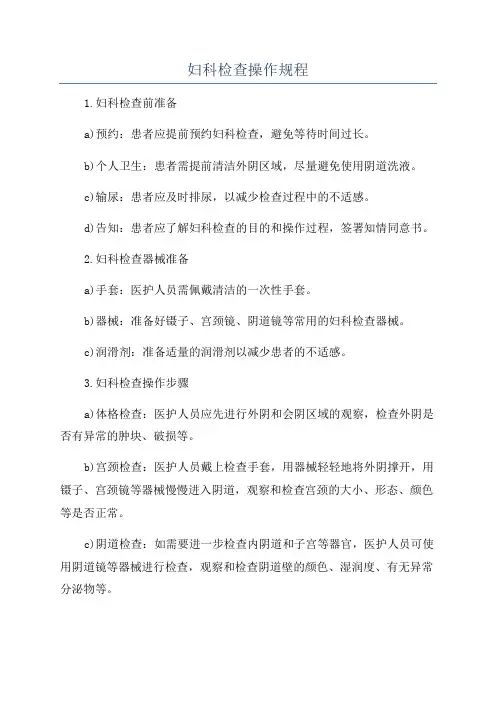 妇科检查操作规程

1.妇科检查前准备

a)预约：患者应提前预约妇科检查，避免等待时间过长。

b)个人卫生：患者需提前清洁外阴区域，尽量避免使用阴道洗液。

c)输尿：患者应及时排尿，以减少检查过程中的不适感。

d)告知：患者应了解妇科检查的目的和操作过程，签署知情同意书。

2.妇科检查器械准备

a)手套：医护人员需佩戴清洁的一次性手套。

b)器械：准备好镊子、宫颈镜、阴道镜等常用的妇科检查器械。

c)润滑剂：准备适量的润滑剂以减少患者的不适感。

3.妇科检查操作步骤

a)体格检查：医护人员应先进行外阴和会阴区域的观察，检查外阴是否有异常的肿块、破损等。

b)宫颈检查：医护人员戴上检查手套，用器械轻轻地将外阴撑开，用镊子、宫颈镜等器械慢慢进入阴道，观察和检查宫颈的大小、形态、颜色等是否正常。

c)阴道检查：如需要进一步检查内阴道和子宫等器官，医护人员可使用阴道镜等器械进行检查，观察和检查阴道壁的颜色、湿润度、有无异常分泌物等。